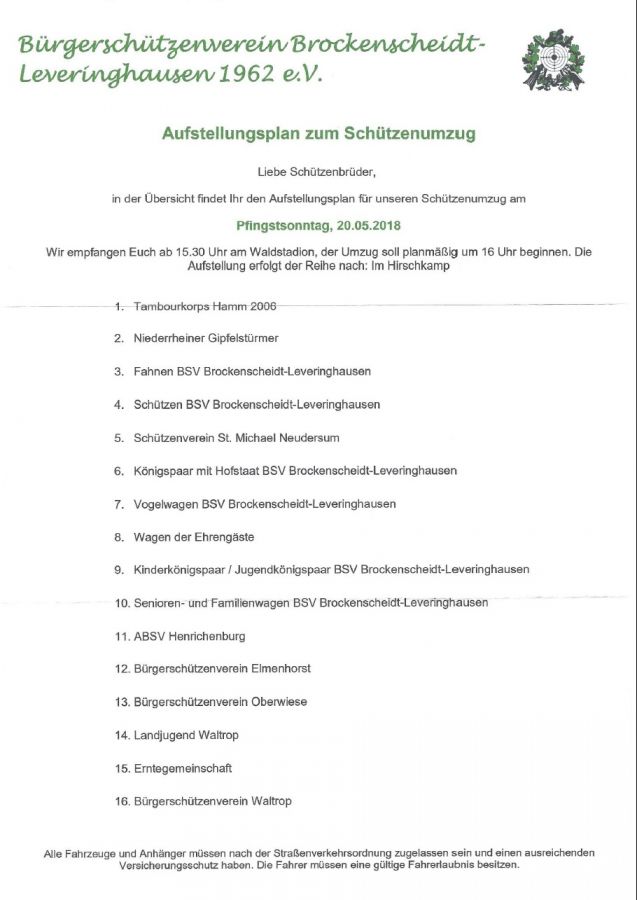 Bürgerschützenverein Brockenscheidt-Leveringhausen 1962 e.V.

Aufstellungsplan zum Schützenumzug

Liebe Schützenbrüder,

in der Übersicht findet Ihr den Aufstellungsplan für unseren Schützenumzug am

Pfingstsonntag, 20.05.2018

Wir empfangen Euch ab 15.30 Uhr am Waldstadion, der Umzug soll planmäßig um 16 Uhr beginnen. Die Aufstellung erfolgt der Reihe nach: Im Hirschkamp

1. Tambourkorps Hamm 2006
2. Niederrheiner Gipfelstürmer
3. Fahnen BSV Brockenscheidt-Leveringhausen
4. Schützen BSV Brockenscheidt-Leveringhausen
5. Schützenverein St. Michael Neudersum
6. Königspaar mit Hofstaat BSV Brockenscheidt-Leveringhausen
7. Vogelwagen BSV Brockenscheidt-Leveringhausen
8. Wagen der Ehrengäste
9. Kinderkönigspaar / Jugendkönigspaar BSV Brockenscheidt-Leveringhausen
10. Senioren- und Familienwagen BSV Brockenscheidt-Leveringhausen
11. ABSV Henrichenburg
12. Bürgerschützenverein Elmenhorst
13. Bürgerschützenverein Oberwiese
14. Landjugend Waltrop
15. Erntegemeinschaft
16. Bürgerschützenverein Waltrop

Alle Fahrzeuge und Anhänger müssen nach der Straßenverkehrsordnung zugelassen sein und einen ausreichenden Versicherungsschutz haben. Die Fahrer müssen eine gültige Fahrerlaubnis besitzen.